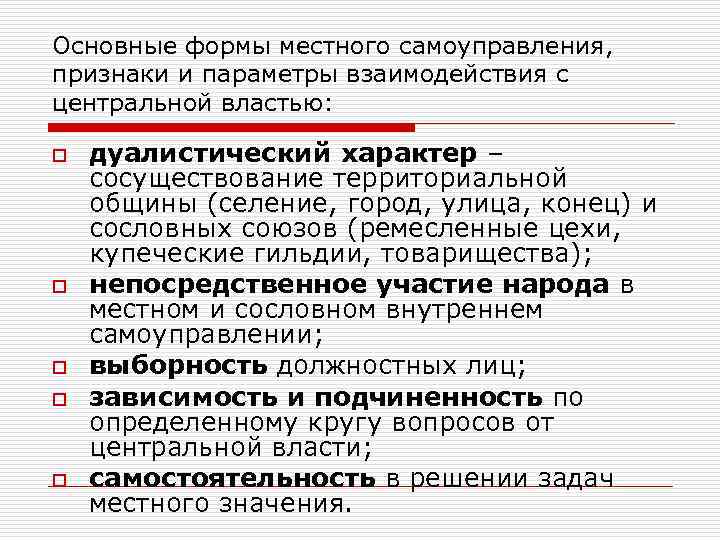 Основные формы местного самоуправления, признаки и параметры взаимодействия с центральной властью:

дуалистический характер – сосуществование территориальной общины (селение, город, улица, конец) и сословных союзов (ремесленные цехи, купеческие гильдии, товарищества);

непосредственное участие народа в местном и сословном внутреннем самоуправлении;

выборность должностных лиц;

зависимость и подчиненность по определенному кругу вопросов от центральной власти;

самостоятельность в решении задач местного значения.